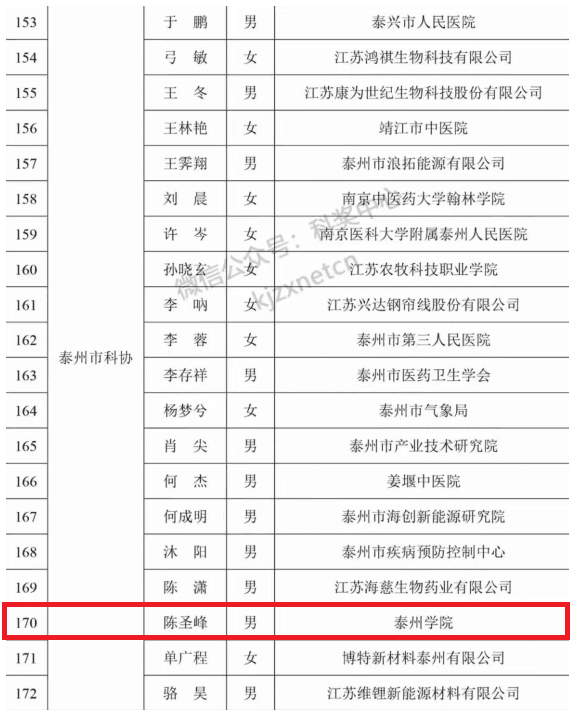 | 153 | 泰州市科协 | 于　鹏 | 男 | 泰兴市人民医院 |
|---|---|---|---|---|
| 154 | | 弓　敏 | 女 | 江苏鸿祺生物科技有限公司 |
| 155 | | 王　冬 | 男 | 江苏康为世纪生物科技股份有限公司 |
| 156 | | 王林艳 | 女 | 靖江市中医院 |
| 157 | | 王霁翔 | 男 | 泰州市浪拓能源有限公司 |
| 158 | | 刘　晨 | 女 | 南京中医药大学翰林学院 |
| 159 | | 许　岑 | 女 | 南京医科大学附属泰州人民医院 |
| 160 | | 孙晓玄 | 女 | 江苏农牧科技职业学院 |
| 161 | | 李　呐 | 女 | 江苏兴达钢帘线股份有限公司 |
| 162 | | 李　蓉 | 女 | 泰州市第三人民医院 |
| 163 | | 李存祥 | 男 | 泰州市医药卫生学会 |
| 164 | | 杨梦兮 | 女 | 泰州市气象局 |
| 165 | | 肖　尖 | 男 | 泰州市产业技术研究院 |
| 166 | | 何　杰 | 男 | 姜堰中医院 |
| 167 | | 何成明 | 男 | 泰州市海创新能源研究院 |
| 168 | | 沐　阳 | 男 | 泰州市疾病预防控制中心 |
| 169 | | 陈　潇 | 男 | 江苏海慈生物药业有限公司 |
| 170 | | 陈圣峰 | 男 | 泰州学院 |
| 171 | | 单广程 | 女 | 博特新材料泰州有限公司 |
| 172 | | 骆　昊 | 男 | 江苏维锂新能源材料有限公司 |

微信公众号：科奖中心
kjzxnetcn